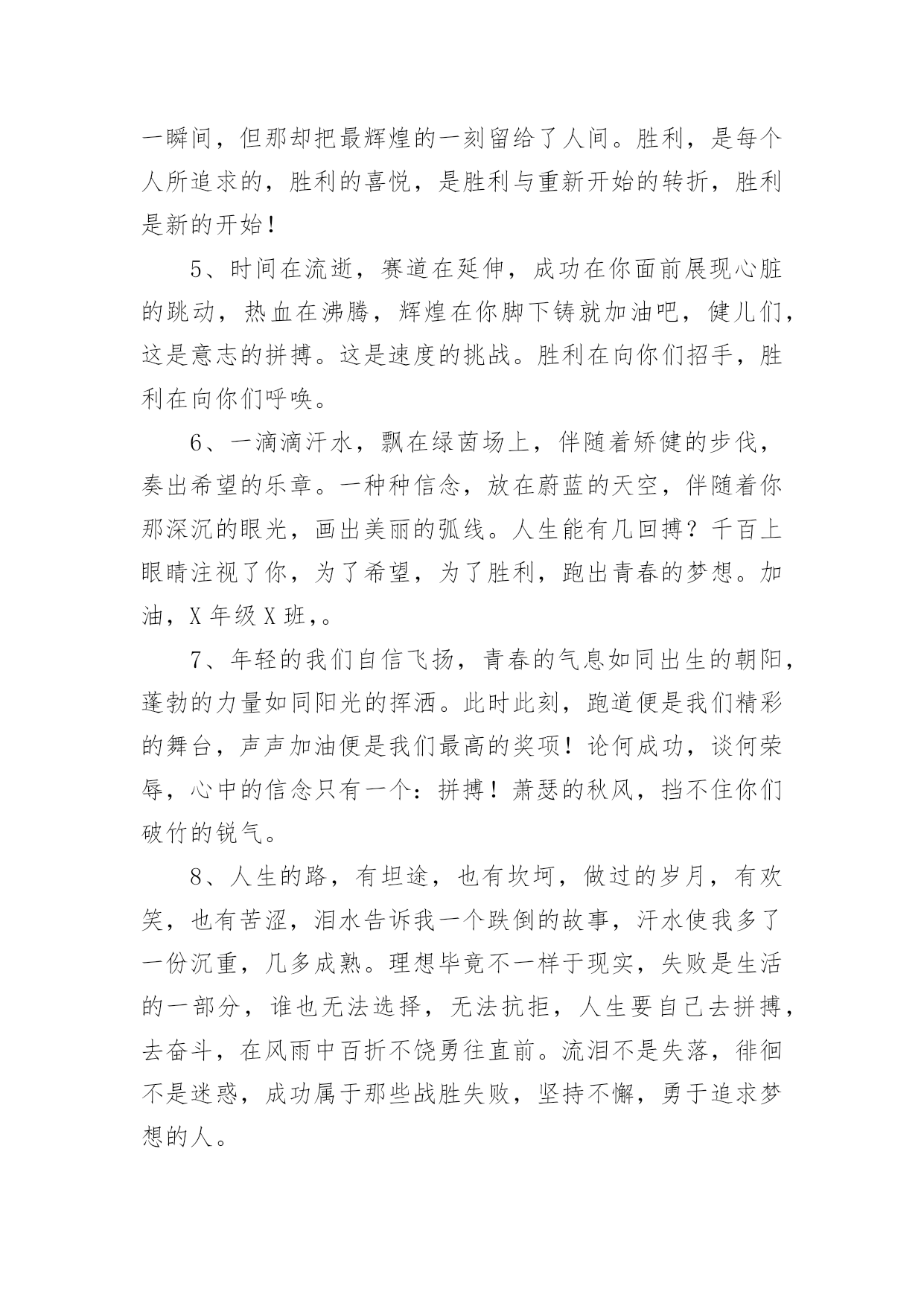 一瞬间，但那却把最辉煌的一刻留给了人间。胜利，是每个人所追求的，胜利的喜悦，是胜利与重新开始的转折，胜利是新的开始！

5、时间在流逝，赛道在延伸，成功在你面前展现心脏的跳动，热血在沸腾，辉煌在你脚下铸就加油吧，健儿们，这是意志的拼搏。这是速度的挑战。胜利在向你们招手，胜利在向你们呼唤。

6、一滴滴汗水，飘在绿茵场上，伴随着矫健的步伐，奏出希望的乐章。一种种信念，放在蔚蓝的天空，伴随着你那深沉的眼光，画出美丽的弧线。人生能有几回搏？千百上眼睛注视了你，为了希望，为了胜利，跑出青春的梦想。加油，X 年级 X 班，。

7、年轻的我们自信飞扬，青春的气息如同出生的朝阳，蓬勃的力量如同阳光的挥洒。此时此刻，跑道便是我们精彩的舞台，声声加油便是我们最高的奖项！论何成功，谈何荣辱，心中的信念只有一个：拼搏！萧瑟的秋风，挡不住你们破竹的锐气。

8、人生的路，有坦途，也有坎坷，做过的岁月，有欢笑，也有苦涩，泪水告诉我一个跌倒的故事，汗水使我多了一份沉重，几多成熟。理想毕竟不一样于现实，失败是生活的一部分，谁也无法选择，无法抗拒，人生要自己去拼搏，去奋斗，在风雨中百折不饶勇往直前。流泪不是失落，徘徊不是迷惑，成功属于那些战胜失败，坚持不懈，勇于追求梦想的人。